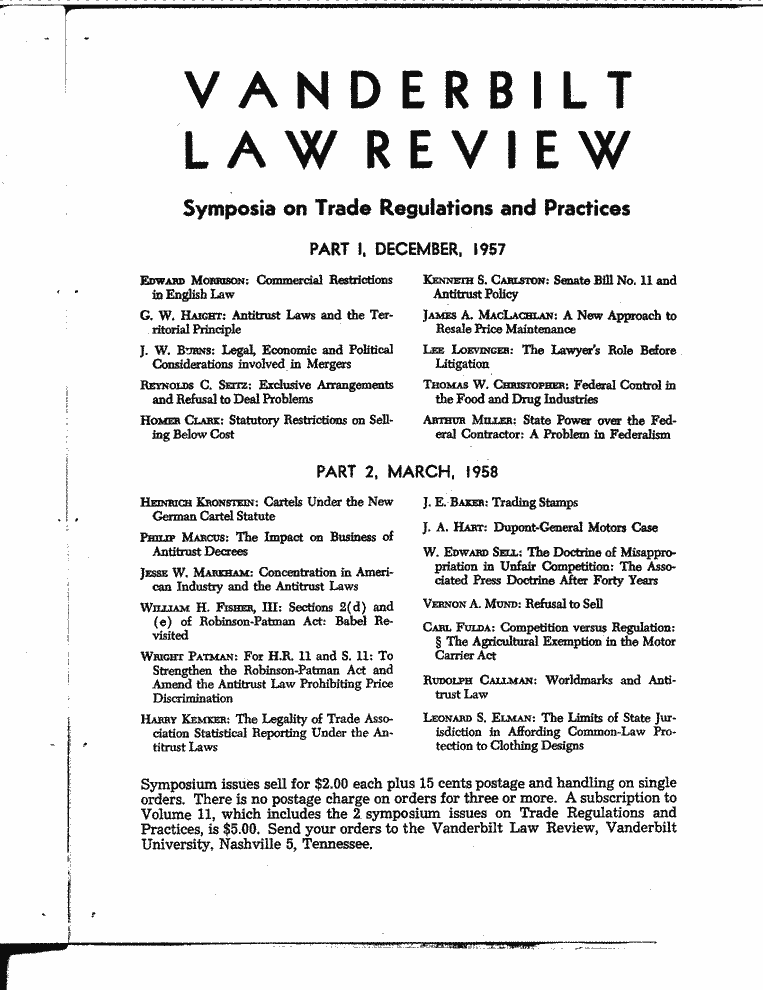 VANDERBILT LAW REVIEW

Symposia on Trade Regulations and Practices

PART 1, DECEMBER, 1957

EDWARD MORRISON: Commercial Restrictions in English Law

G. W. HAIGHT: Antitrust Laws and the Territorial Principle

J. W. BURNS: Legal, Economic and Political Considerations involved in Mergers

REYNOLDS C. SEITZ: Exclusive Arrangements and Refusal to Deal Problems

HOMER CLARK: Statutory Restrictions on Selling Below Cost

KENNETH S. CARLSTON: Senate Bill No. 11 and Antitrust Policy

JAMES A. MACLACHLAN: A New Approach to Resale Price Maintenance

LEE LOEVINGER: The Lawyer's Role Before Litigation

THOMAS W. CHRISTOPHER: Federal Control in the Food and Drug Industries

ARTHUR MILLER: State Power over the Federal Contractor: A Problem in Federalism

PART 2, MARCH, 1958

HEINRICH KRONSTEIN: Cartels Under the New German Cartel Statute

PHILIP MARCUS: The Impact on Business of Antitrust Decrees

JESSE W. MARKHAM: Concentration in American Industry and the Antitrust Laws

WILLIAM H. FISHER, III: Sections 2(d) and (e) of Robinson-Patman Act: Babel Revisited

WRIGHT PATMAN: For H.R. 11 and S. 11: To Strengthen the Robinson-Patman Act and Amend the Antitrust Law Prohibiting Price Discrimination

HARRY KEMKER: The Legality of Trade Association Statistical Reporting Under the Antitrust Laws

J. E. BAKER: Trading Stamps

J. A. HART: Dupont-General Motors Case

W. EDWARD SELL: The Doctrine of Misappropriation in Unfair Competition: The Associated Press Doctrine After Forty Years

VERNON A. MUND: Refusal to Sell

CARL FULDA: Competition versus Regulation: § The Agricultural Exemption in the Motor Carrier Act

RUDOLPH CALLMAN: Worldmarks and Antitrust Law

LEONARD S. ELMAN: The Limits of State Jurisdiction in Affording Common-Law Protection to Clothing Designs

Symposium issues sell for $2.00 each plus 15 cents postage and handling on single orders. There is no postage charge on orders for three or more. A subscription to Volume 11, which includes the 2 symposium issues on Trade Regulations and Practices, is $5.00. Send your orders to the Vanderbilt Law Review, Vanderbilt University, Nashville 5, Tennessee.